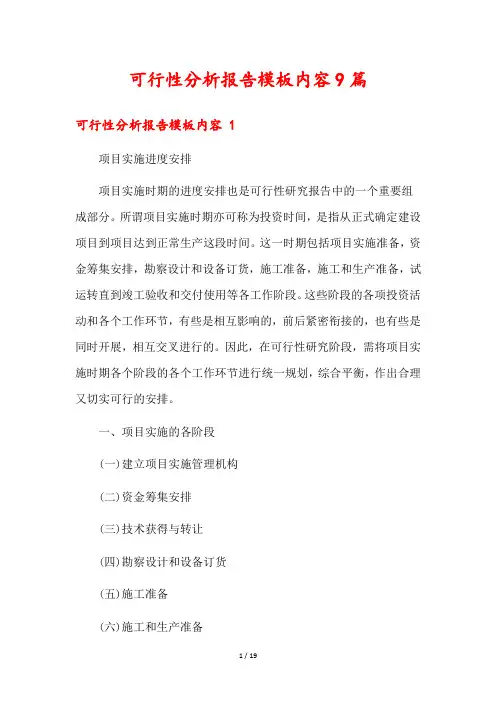 可行性分析报告模板内容9篇

可行性分析报告模板内容 1

项目实施进度安排

项目实施时期的进度安排也是可行性研究报告中的一个重要组成部分。所谓项目实施时期亦可称为投资时间，是指从正式确定建设项目到项目达到正常生产这段时间。这一时期包括项目实施准备，资金筹集安排，勘察设计和设备订货，施工准备，施工和生产准备，试运转直到竣工验收和交付使用等各工作阶段。这些阶段的各项投资活动和各个工作环节，有些是相互影响的，前后紧密衔接的，也有些是同时开展，相互交叉进行的。因此，在可行性研究阶段，需将项目实施时期各个阶段的各个工作环节进行统一规划，综合平衡，作出合理又切实可行的安排。

一、项目实施的各阶段

(一)建立项目实施管理机构

(二)资金筹集安排

(三)技术获得与转让

(四)勘察设计和设备订货

(五)施工准备

(六)施工和生产准备

1 / 19